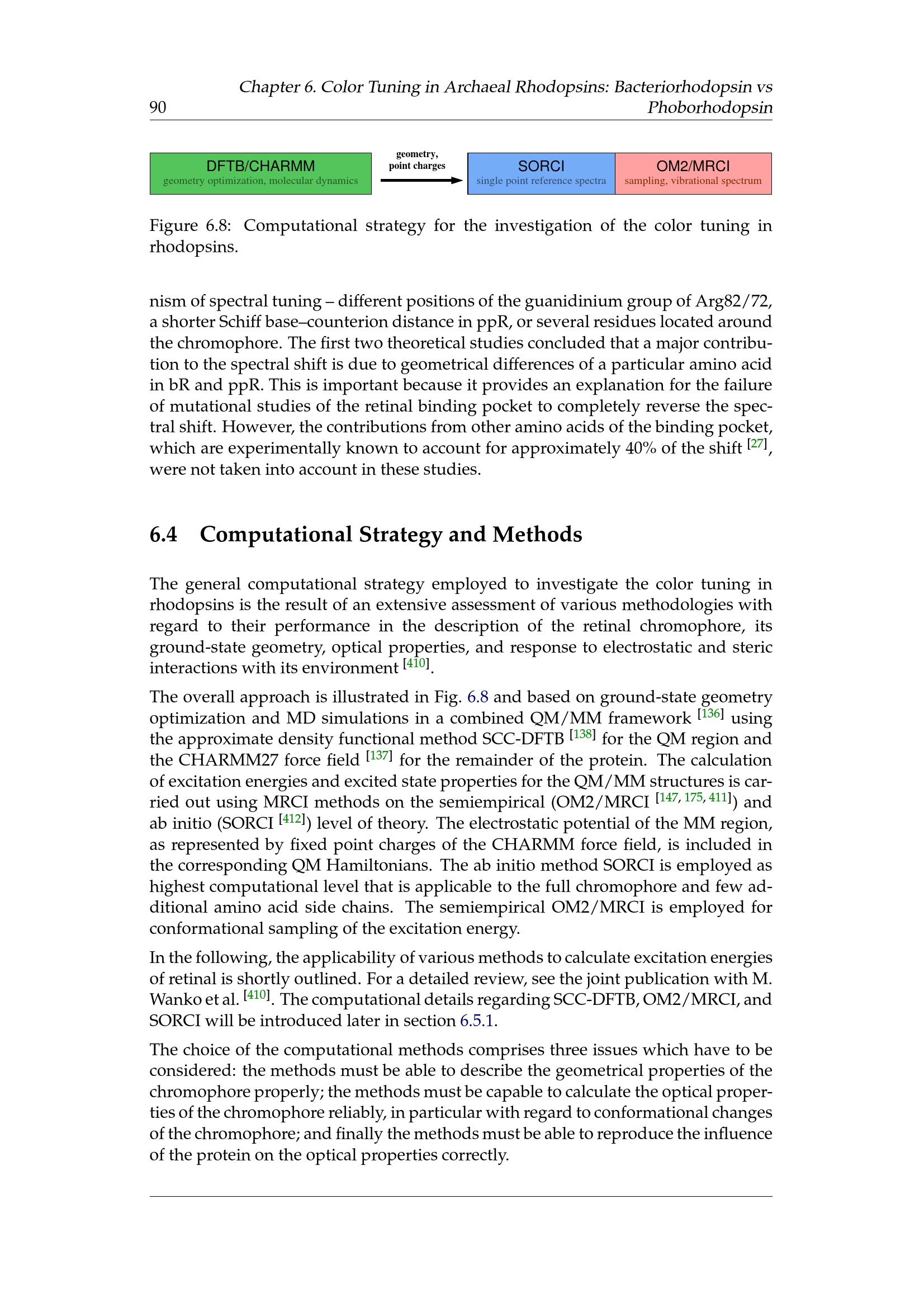 90 Chapter 6. Color Tuning in Archaeal Rhodopsins: Bacteriorhodopsin vs Phoborhodopsin

DFTB/CHARMM
geometry optimization, molecular dynamics

geometry, point charges

SORCI
single point reference spectra

OM2/MRCI
sampling, vibrational spectrum

Figure 6.8: Computational strategy for the investigation of the color tuning in rhodopsins.

nism of spectral tuning – different positions of the guanidinium group of Arg82/72, a shorter Schiff base–counterion distance in ppR, or several residues located around the chromophore. The first two theoretical studies concluded that a major contribution to the spectral shift is due to geometrical differences of a particular amino acid in bR and ppR. This is important because it provides an explanation for the failure of mutational studies of the retinal binding pocket to completely reverse the spectral shift. However, the contributions from other amino acids of the binding pocket, which are experimentally known to account for approximately 40% of the shift $^{[27]}$, were not taken into account in these studies.

6.4 Computational Strategy and Methods

The general computational strategy employed to investigate the color tuning in rhodopsins is the result of an extensive assessment of various methodologies with regard to their performance in the description of the retinal chromophore, its ground-state geometry, optical properties, and response to electrostatic and steric interactions with its environment $^{[410]}$.

The overall approach is illustrated in Fig. 6.8 and based on ground-state geometry optimization and MD simulations in a combined QM/MM framework $^{[136]}$ using the approximate density functional method SCC-DFTB $^{[138]}$ for the QM region and the CHARMM27 force field $^{[137]}$ for the remainder of the protein. The calculation of excitation energies and excited state properties for the QM/MM structures is carried out using MRCI methods on the semiempirical (OM2/MRCI $^{[147, 175, 411]}$) and ab initio (SORCI $^{[412]}$) level of theory. The electrostatic potential of the MM region, as represented by fixed point charges of the CHARMM force field, is included in the corresponding QM Hamiltonians. The ab initio method SORCI is employed as highest computational level that is applicable to the full chromophore and few additional amino acid side chains. The semiempirical OM2/MRCI is employed for conformational sampling of the excitation energy.

In the following, the applicability of various methods to calculate excitation energies of retinal is shortly outlined. For a detailed review, see the joint publication with M. Wanko et al. $^{[410]}$. The computational details regarding SCC-DFTB, OM2/MRCI, and SORCI will be introduced later in section 6.5.1.

The choice of the computational methods comprises three issues which have to be considered: the methods must be able to describe the geometrical properties of the chromophore properly; the methods must be capable to calculate the optical properties of the chromophore reliably, in particular with regard to conformational changes of the chromophore; and finally the methods must be able to reproduce the influence of the protein on the optical properties correctly.